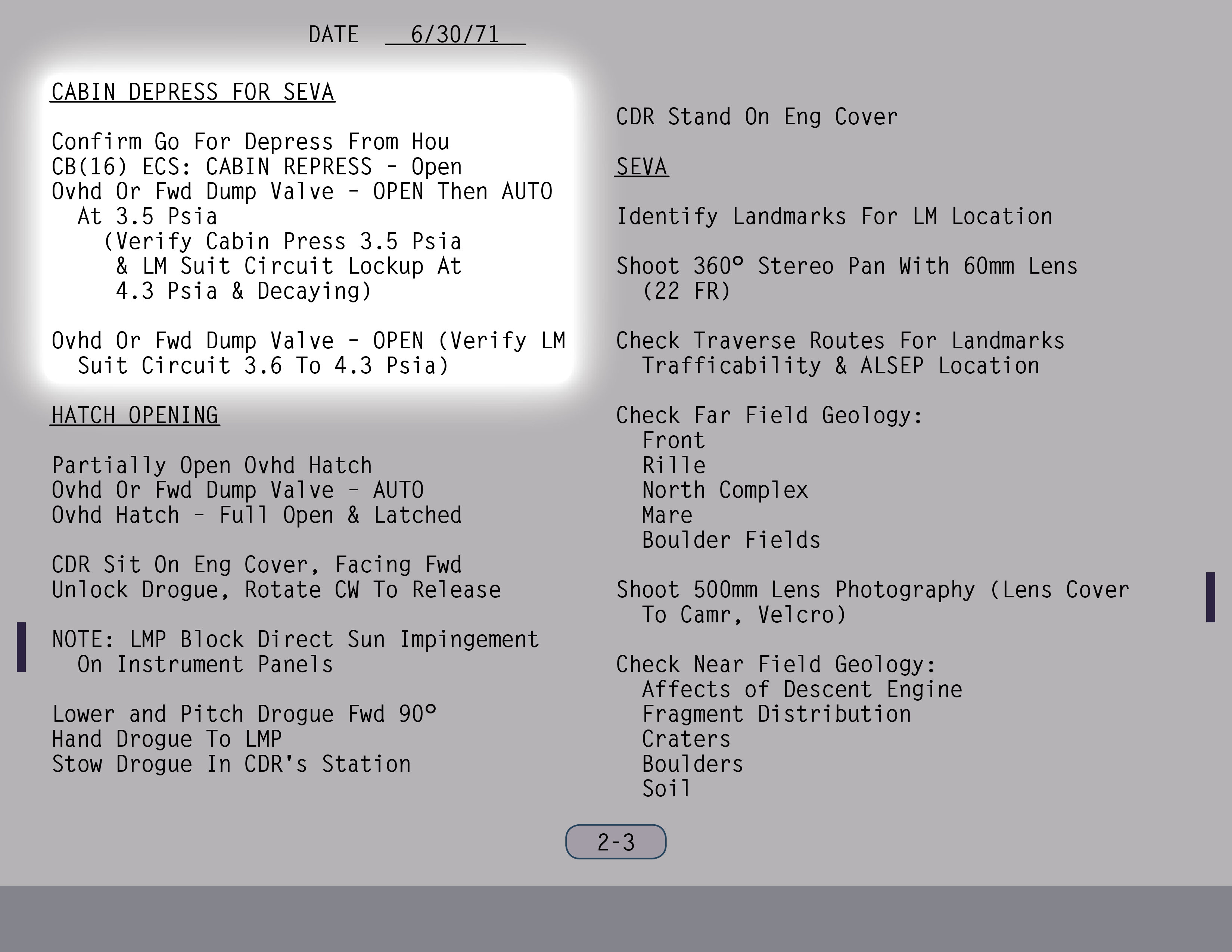 DATE 6/30/71

CABIN DEPRESS FOR SEVA

Confirm Go For Depress From Hou
CB(16) ECS: CABIN REPRESS - Open
Ovhd Or Fwd Dump Valve - OPEN Then AUTO At 3.5 Psia
(Verify Cabin Press 3.5 Psia & LM Suit Circuit Lockup At 4.3 Psia & Decaying)

Ovhd Or Fwd Dump Valve - OPEN (Verify LM Suit Circuit 3.6 To 4.3 Psia)

HATCH OPENING

Partially Open Ovhd Hatch
Ovhd Or Fwd Dump Valve - AUTO
Ovhd Hatch - Full Open & Latched

CDR Sit On Eng Cover, Facing Fwd
Unlock Drogue, Rotate CW To Release

NOTE: LMP Block Direct Sun Impingement On Instrument Panels

Lower and Pitch Drogue Fwd 90°
Hand Drogue To LMP
Stow Drogue In CDR's Station

CDR Stand On Eng Cover

SEVA

Identify Landmarks For LM Location

Shoot 360° Stereo Pan With 60mm Lens (22 FR)

Check Traverse Routes For Landmarks Trafficability & ALSEP Location

Check Far Field Geology:
Front
Rille
North Complex
Mare
Boulder Fields

Shoot 500mm Lens Photography (Lens Cover To Camr, Velcro)

Check Near Field Geology:
Affects of Descent Engine
Fragment Distribution
Craters
Boulders
Soil

2-3